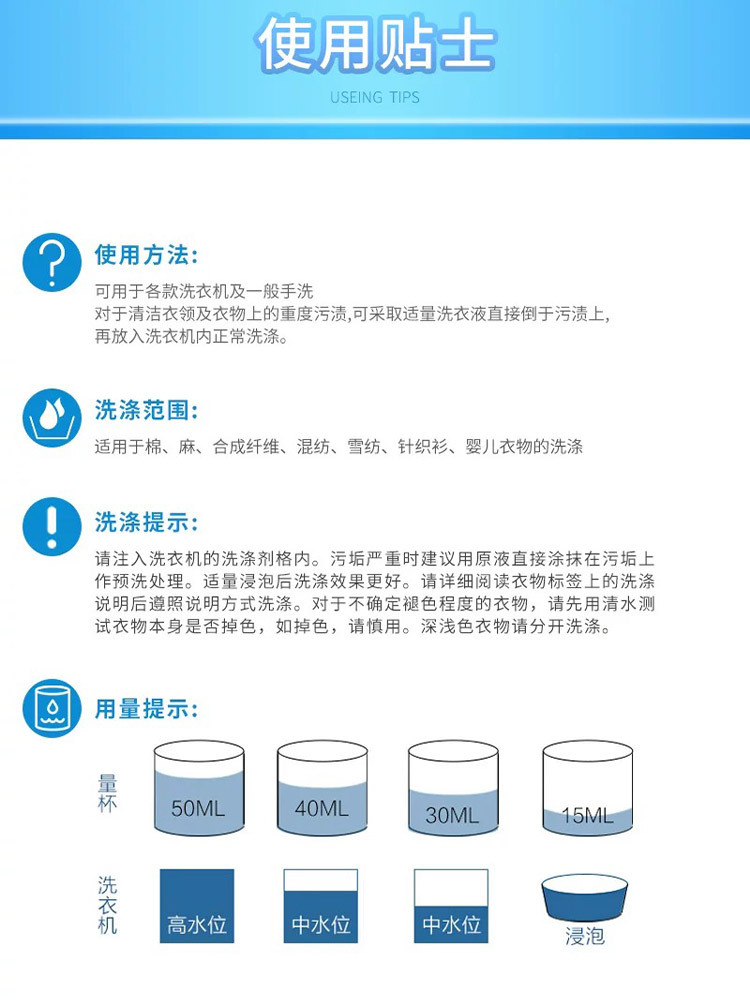 使用贴士

USEING TIPS

使用方法:

可用于各款洗衣机及一般手洗
对于清洁衣领及衣物上的重度污渍,可采取适量洗衣液直接倒于污渍上,再放入洗衣机内正常洗涤。

洗涤范围:

适用于棉、麻、合成纤维、混纺、雪纺、针织衫、婴儿衣物的洗涤

洗涤提示:

请注入洗衣机的洗涤剂格内。污垢严重时建议用原液直接涂抹在污垢上作预洗处理。适量浸泡后洗涤效果更好。请详细阅读衣物标签上的洗涤说明后遵照说明方式洗涤。对于不确定褪色程度的衣物，请先用清水测试衣物本身是否掉色，如掉色，请慎用。深浅色衣物请分开洗涤。

用量提示:

量杯

50ML

40ML

30ML

15ML

洗衣机

高水位

中水位

中水位

浸泡